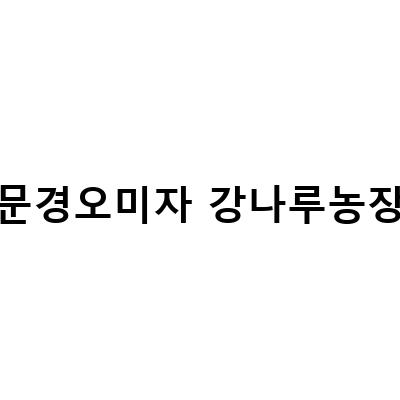 문경오미자 강나루농장